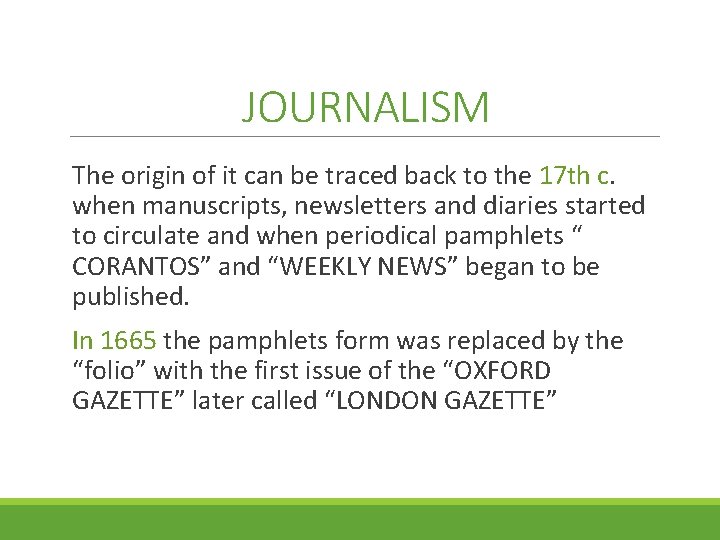 JOURNALISM

The origin of it can be traced back to the 17th c. when manuscripts, newsletters and diaries started to circulate and when periodical pamphlets " CORANTOS" and "WEEKLY NEWS" began to be published.

In 1665 the pamphlets form was replaced by the "folio" with the first issue of the "OXFORD GAZETTE" later called "LONDON GAZETTE"